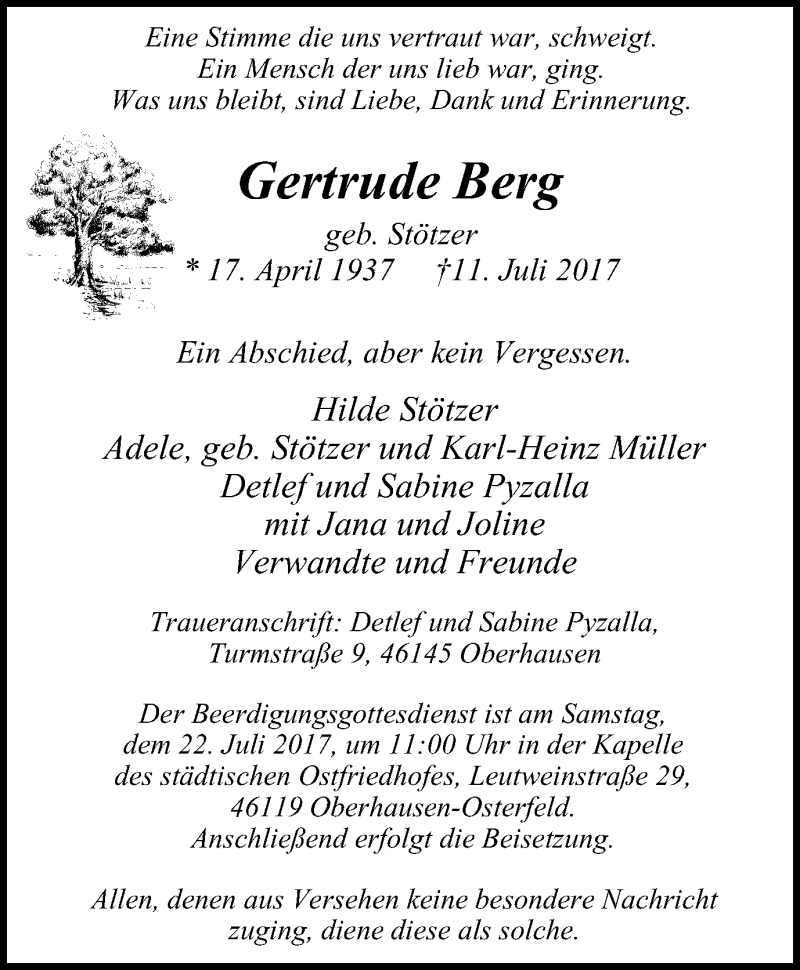 Eine Stimme die uns vertraut war, schweigt.
Ein Mensch der uns lieb war, ging.
Was uns bleibt, sind Liebe, Dank und Erinnerung.

Gertrude Berg
geb. Stötzer
* 17. April 1937 †11. Juli 2017

Ein Abschied, aber kein Vergessen.

Hilde Stötzer
Adele, geb. Stötzer und Karl-Heinz Müller
Detlef und Sabine Pyzalla
mit Jana und Joline
Verwandte und Freunde

Traueranschrift: Detlef und Sabine Pyzalla,
Turmstraße 9, 46145 Oberhausen

Der Beerdigungsgottesdienst ist am Samstag, dem 22. Juli 2017, um 11:00 Uhr in der Kapelle des städtischen Ostfriedhofes, Leutweinstraße 29, 46119 Oberhausen-Osterfeld.
Anschließend erfolgt die Beisetzung.

Allen, denen aus Versehen keine besondere Nachricht zuging, diene diese als solche.